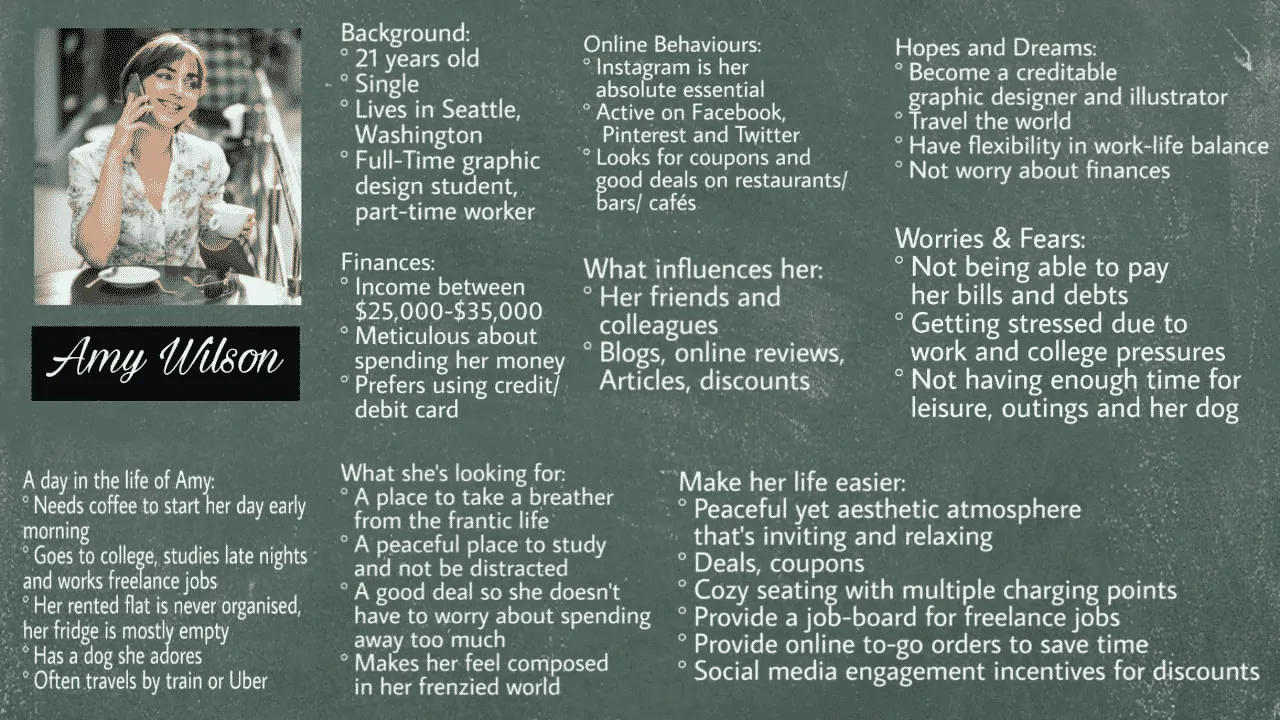 Amy Wilson

Background:
° 21 years old
° Single
° Lives in Seattle, Washington
° Full-Time graphic design student, part-time worker

Finances:
° Income between $25,000-$35,000
° Meticulous about spending her money
° Prefers using credit/ debit card

Online Behaviours:
° Instagram is her absolute essential
° Active on Facebook, Pinterest and Twitter
° Looks for coupons and good deals on restaurants/ bars/ cafés

What influences her:
° Her friends and colleagues
° Blogs, online reviews, Articles, discounts

Hopes and Dreams:
° Become a creditable graphic designer and illustrator
° Travel the world
° Have flexibility in work-life balance
° Not worry about finances

Worries & Fears:
° Not being able to pay her bills and debts
° Getting stressed due to work and college pressures
° Not having enough time for leisure, outings and her dog

A day in the life of Amy:
° Needs coffee to start her day early morning
° Goes to college, studies late nights and works freelance jobs
° Her rented flat is never organised, her fridge is mostly empty
° Has a dog she adores
° Often travels by train or Uber

What she's looking for:
° A place to take a breather from the frantic life
° A peaceful place to study and not be distracted
° A good deal so she doesn't have to worry about spending away too much
° Makes her feel composed in her frenzied world

Make her life easier:
° Peaceful yet aesthetic atmosphere that's inviting and relaxing
° Deals, coupons
° Cozy seating with multiple charging points
° Provide a job-board for freelance jobs
° Provide online to-go orders to save time
° Social media engagement incentives for discounts